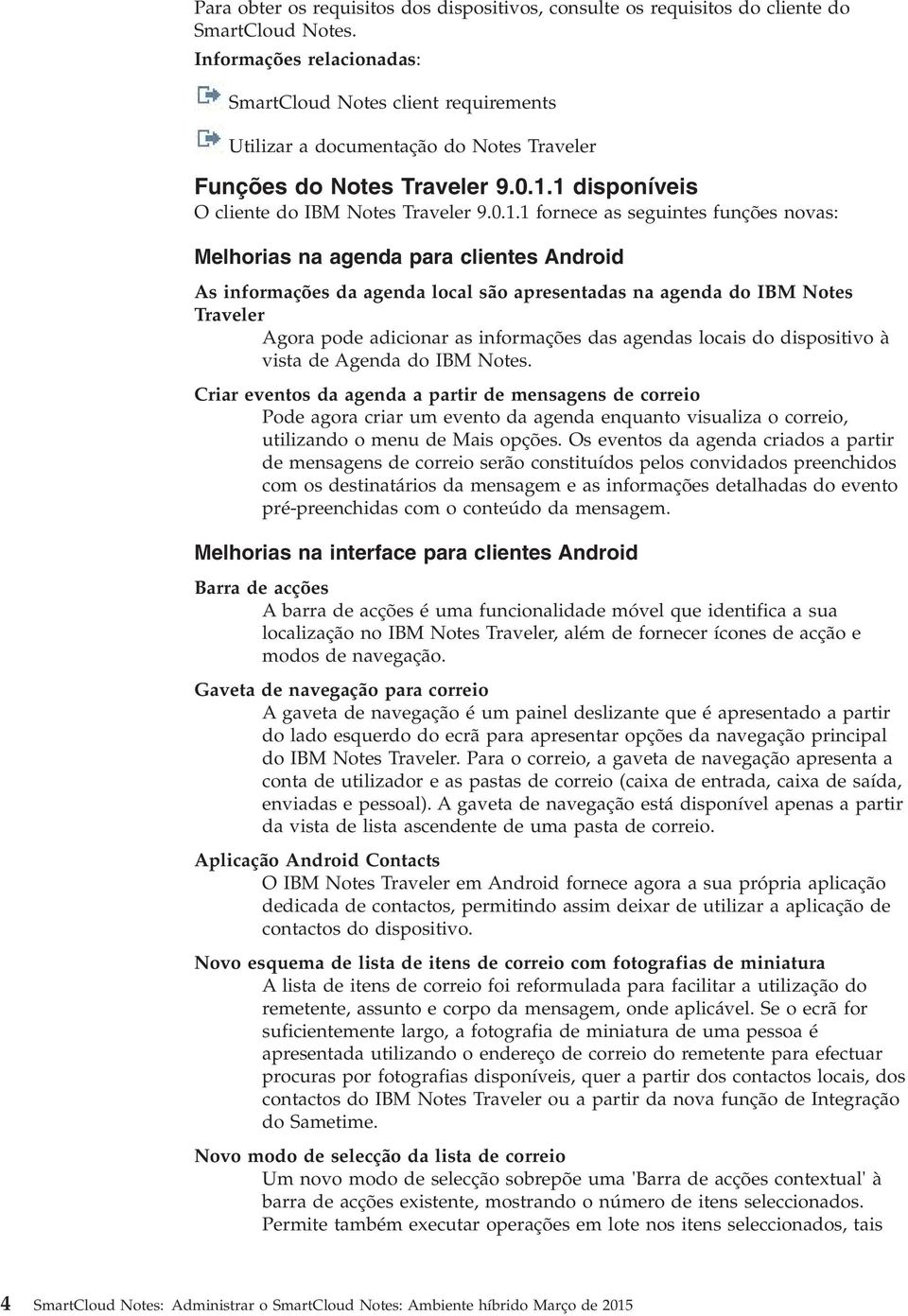 Para obter os requisitos dos dispositivos, consulte os requisitos do cliente do SmartCloud Notes.

Informações relacionadas:

SmartCloud Notes client requirements

Utilizar a documentação do Notes Traveler

Funções do Notes Traveler 9.0.1.1 disponíveis

O cliente do IBM Notes Traveler 9.0.1.1 fornece as seguintes funções novas:

Melhorias na agenda para clientes Android

As informações da agenda local são apresentadas na agenda do IBM Notes Traveler

Agora pode adicionar as informações das agendas locais do dispositivo à vista de Agenda do IBM Notes.

Criar eventos da agenda a partir de mensagens de correio

Pode agora criar um evento da agenda enquanto visualiza o correio, utilizando o menu de Mais opções. Os eventos da agenda criados a partir de mensagens de correio serão constituídos pelos convidados preenchidos com os destinatários da mensagem e as informações detalhadas do evento pré-preenchidas com o conteúdo da mensagem.

Melhorias na interface para clientes Android

Barra de acções

A barra de acções é uma funcionalidade móvel que identifica a sua localização no IBM Notes Traveler, além de fornecer ícones de acção e modos de navegação.

Gaveta de navegação para correio

A gaveta de navegação é um painel deslizante que é apresentado a partir do lado esquerdo do ecrã para apresentar opções da navegação principal do IBM Notes Traveler. Para o correio, a gaveta de navegação apresenta a conta de utilizador e as pastas de correio (caixa de entrada, caixa de saída, enviadas e pessoal). A gaveta de navegação está disponível apenas a partir da vista de lista ascendente de uma pasta de correio.

Aplicação Android Contacts

O IBM Notes Traveler em Android fornece agora a sua própria aplicação dedicada de contactos, permitindo assim deixar de utilizar a aplicação de contactos do dispositivo.

Novo esquema de lista de itens de correio com fotografias de miniatura

A lista de itens de correio foi reformulada para facilitar a utilização do remetente, assunto e corpo da mensagem, onde aplicável. Se o ecrã for suficientemente largo, a fotografia de miniatura de uma pessoa é apresentada utilizando o endereço de correio do remetente para efectuar procuras por fotografias disponíveis, quer a partir dos contactos locais, dos contactos do IBM Notes Traveler ou a partir da nova função de Integração do Sametime.

Novo modo de selecção da lista de correio

Um novo modo de selecção sobrepõe uma 'Barra de acções contextual' à barra de acções existente, mostrando o número de itens seleccionados. Permite também executar operações em lote nos itens seleccionados, tais

4 SmartCloud Notes: Administrar o SmartCloud Notes: Ambiente híbrido Março de 2015